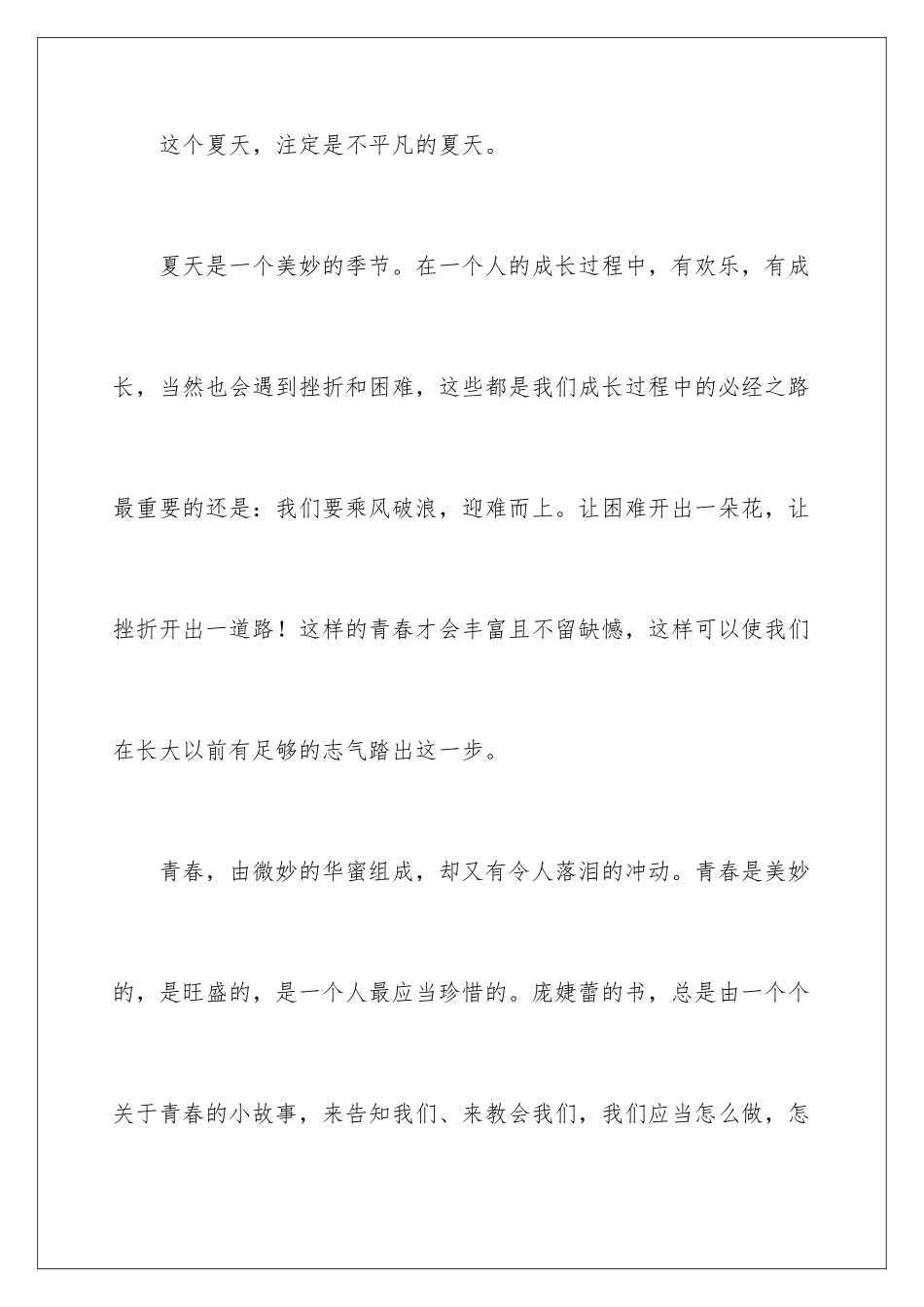 这个夏天，注定是不平凡的夏天。

夏天是一个美妙的季节。在一个人的成长过程中，有欢乐，有成长，当然也会遇到挫折和困难，这些都是我们成长过程中的必经之路最重要的还是：我们要乘风破浪，迎难而上。让困难开出一朵花，让挫折开出一道路！这样的青春才会丰富且不留缺憾，这样可以使我们在长大以前有足够的志气踏出这一步。

青春，由微妙的华蜜组成，却又有令人落泪的冲动。青春是美妙的，是旺盛的，是一个人最应当珍惜的。庞婕蕾的书，总是由一个个关于青春的小故事，来告知我们、来教会我们，我们应当怎么做，怎